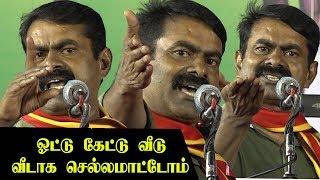 ஓட்டு கேட்டு வீடு
வீடாக செல்லமாட்டோம்